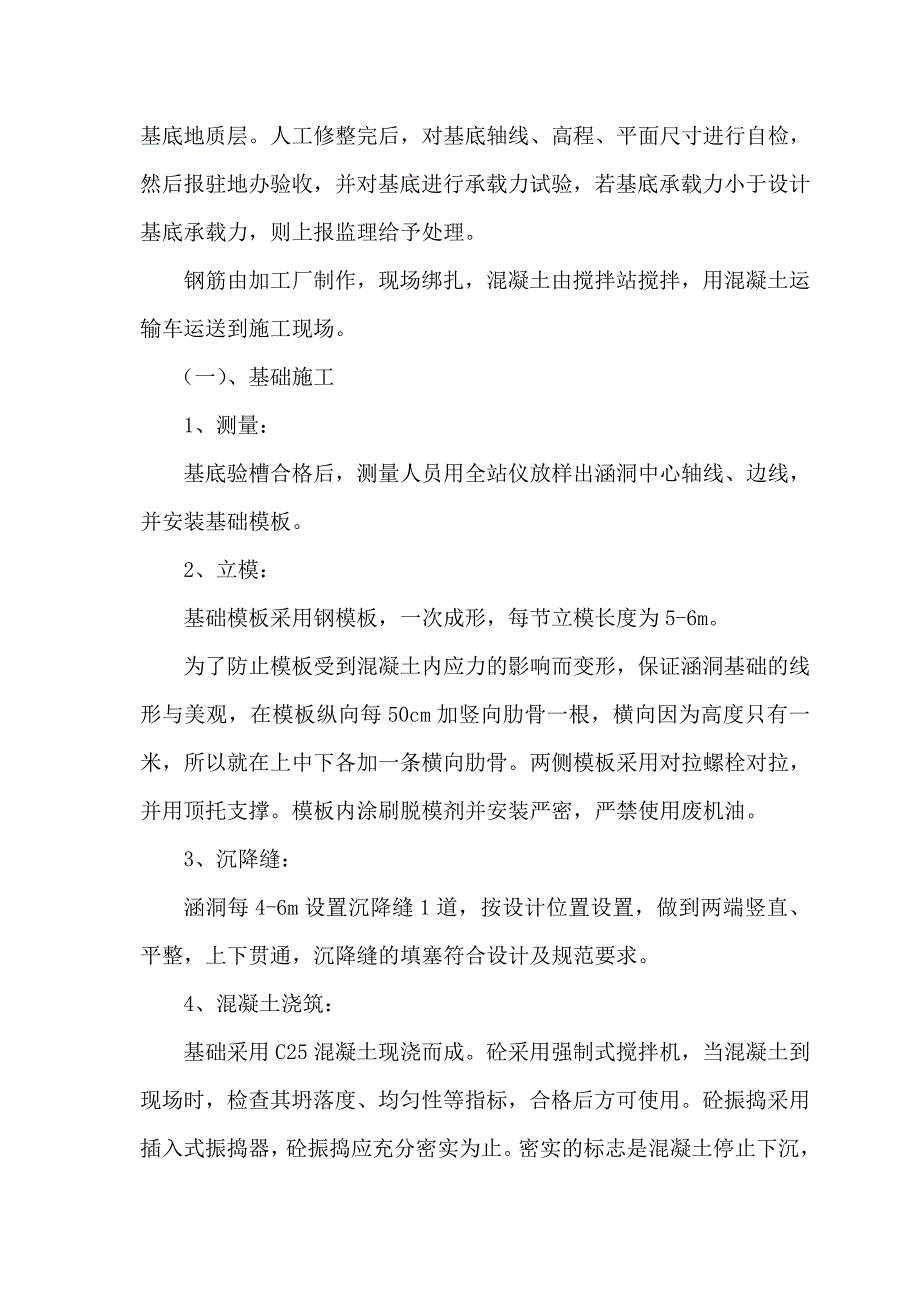 基底地质层。人工修整完后，对基底轴线、高程、平面尺寸进行自检，然后报驻地办验收，并对基底进行承载力试验，若基底承载力小于设计基底承载力，则上报监理给予处理。

钢筋由加工厂制作，现场绑扎，混凝土由搅拌站搅拌，用混凝土运输车运送到施工现场。

（一）、基础施工

1、测量：

基底验槽合格后，测量人员用全站仪放样出涵洞中心轴线、边线，并安装基础模板。

2、立模：

基础模板采用钢模板，一次成形，每节立模长度为 5-6m。

为了防止模板受到混凝土内应力的影响而变形，保证涵洞基础的线形与美观，在模板纵向每 50cm 加竖向肋骨一根，横向因为高度只有一米，所以就在上中下各加一条横向肋骨。两侧模板采用对拉螺栓对拉，并用顶托支撑。模板内涂刷脱模剂并安装严密，严禁使用废机油。

3、沉降缝：

涵洞每 4-6m 设置沉降缝 1 道，按设计位置设置，做到两端竖直、平整，上下贯通，沉降缝的填塞符合设计及规范要求。

4、混凝土浇筑：

基础采用 C25 混凝土现浇而成。砼采用强制式搅拌机，当混凝土到现场时，检查其坍落度、均匀性等指标，合格后方可使用。砼振捣采用插入式振捣器，砼振捣应充分密实为止。密实的标志是混凝土停止下沉，